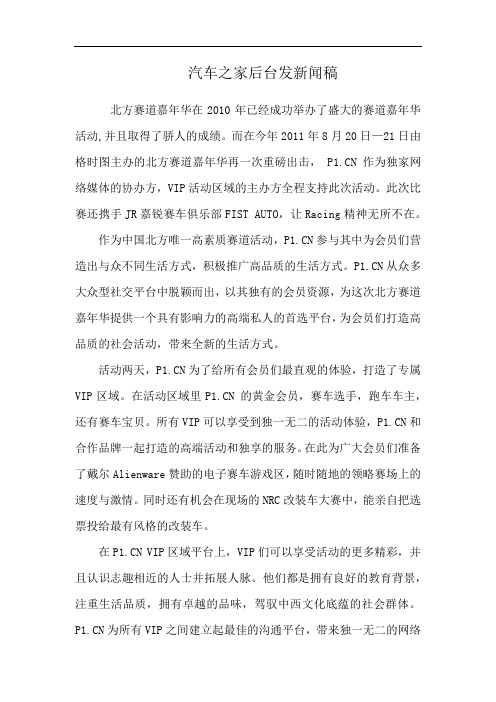 汽车之家后台发新闻稿

北方赛道嘉年华在 2010 年已经成功举办了盛大的赛道嘉年华活动,并且取得了骄人的成绩。而在今年 2011 年 8 月 20 日—21 日由格时图主办的北方赛道嘉年华再一次重磅出击， P1.CN 作为独家网络媒体的协办方，VIP 活动区域的主办方全程支持此次活动。此次比赛还携手 JR 嘉锐赛车俱乐部 FIST AUTO，让 Racing 精神无所不在。

作为中国北方唯一高素质赛道活动，P1.CN 参与其中为会员们营造出与众不同生活方式，积极推广高品质的生活方式。P1.CN 从众多大众型社交平台中脱颖而出，以其独有的会员资源，为这次北方赛道嘉年华提供一个具有影响力的高端私人的首选平台，为会员们打造高品质的社会活动，带来全新的生活方式。

活动两天，P1.CN 为了给所有会员们最直观的体验，打造了专属 VIP 区域。在活动区域里 P1.CN 的黄金会员，赛车选手，跑车车主，还有赛车宝贝。所有 VIP 可以享受到独一无二的活动体验，P1.CN 和合作品牌一起打造的高端活动和独享的服务。在此为广大会员们准备了戴尔 Alienware 赞助的电子赛车游戏区，随时随地的领略赛场上的速度与激情。同时还有机会在现场的 NRC 改装车大赛中，能亲自把选票投给最有风格的改装车。

在 P1.CN VIP 区域平台上，VIP 们可以享受活动的更多精彩，并且认识志趣相近的人士并拓展人脉。他们都是拥有良好的教育背景，注重生活品质，拥有卓越的品味，驾驭中西文化底蕴的社会群体。P1.CN 为所有 VIP 之间建立起最佳的沟通平台，带来独一无二的网络